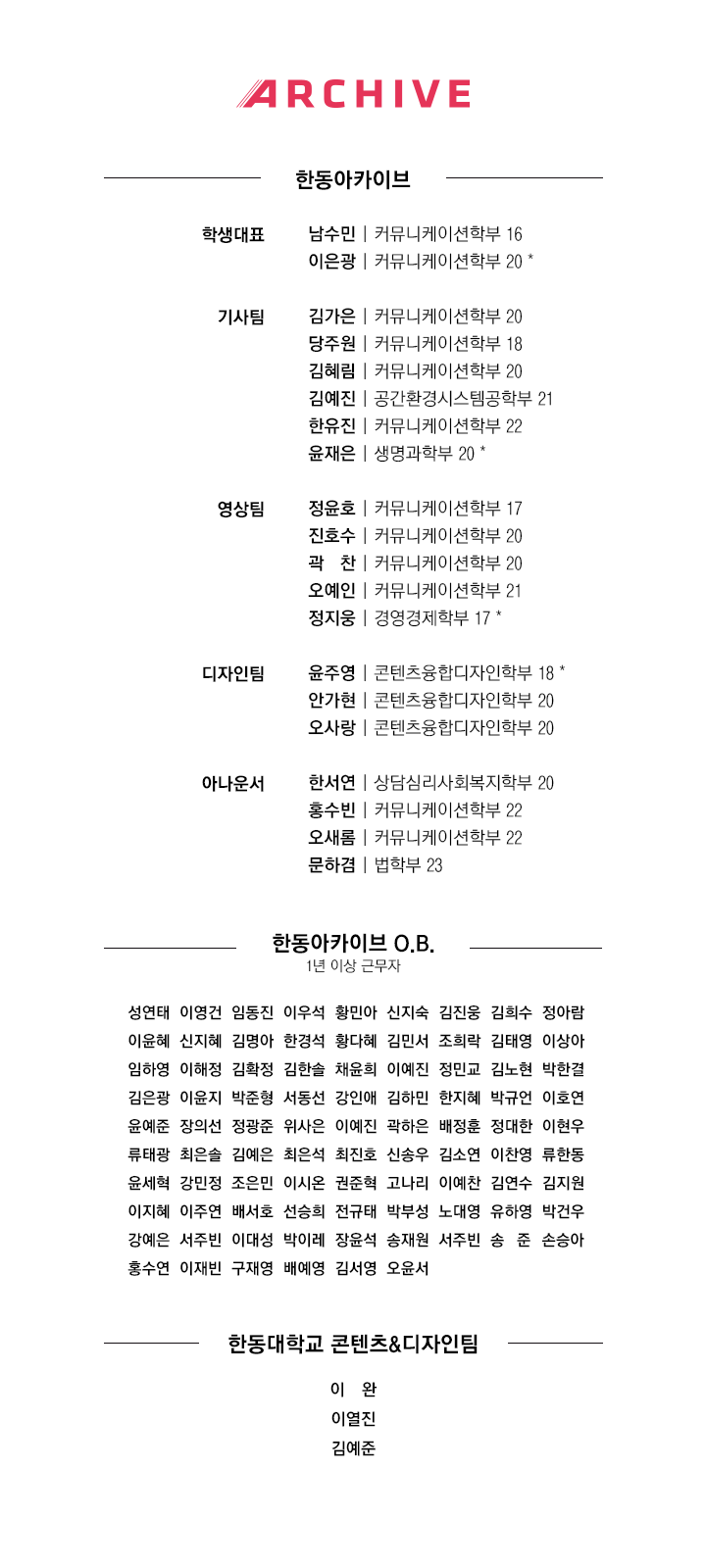 ARCHIVE

한동아카이브

학생대표
남수민 | 커뮤니케이션학부 16
이은광 | 커뮤니케이션학부 20 *

기사팀
김가은 | 커뮤니케이션학부 20
당주원 | 커뮤니케이션학부 18
김혜림 | 커뮤니케이션학부 20
김예진 | 공간환경시스템공학부 21
한유진 | 커뮤니케이션학부 22
윤재은 | 생명과학부 20 *

영상팀
정윤호 | 커뮤니케이션학부 17
진호수 | 커뮤니케이션학부 20
곽 찬 | 커뮤니케이션학부 20
오예인 | 커뮤니케이션학부 21
정지웅 | 경영경제학부 17 *

디자인팀
윤주영 | 콘텐츠융합디자인학부 18 *
안가현 | 콘텐츠융합디자인학부 20
오사랑 | 콘텐츠융합디자인학부 20

아나운서
한서연 | 상담심리사회복지학부 20
홍수빈 | 커뮤니케이션학부 22
오새롬 | 커뮤니케이션학부 22
문하겸 | 법학부 23

한동아카이브 O.B.
1년 이상 근무자

성연태 이영건 임동진 이우석 황민아 신지숙 김진웅 김희수 정아람
이윤혜 신지혜 김명아 한경석 황다혜 김민서 조희락 김태영 이상아
임하영 이해정 김확정 김한솔 채윤희 이예진 정민교 김노현 박한결
김은광 이윤지 박준형 서동선 강인애 김하민 한지혜 박규언 이호연
윤예준 장의선 정광준 위사은 이예진 곽하은 배정훈 정대한 이현우
류태광 최은솔 김예은 최은석 최진호 신송우 김소연 이찬영 류한동
윤세혁 강민정 조은민 이시온 권준혁 고나리 이예찬 김연수 김지원
이지혜 이주연 배서호 선승희 전규태 박부성 노대영 유하영 박건우
강예은 서주빈 이대성 박이레 장윤석 송재원 서주빈 송 준 손승아
홍수연 이재빈 구재영 배예영 김서영 오윤서

한동대학교 콘텐츠&디자인팀

이 완
이열진
김예준